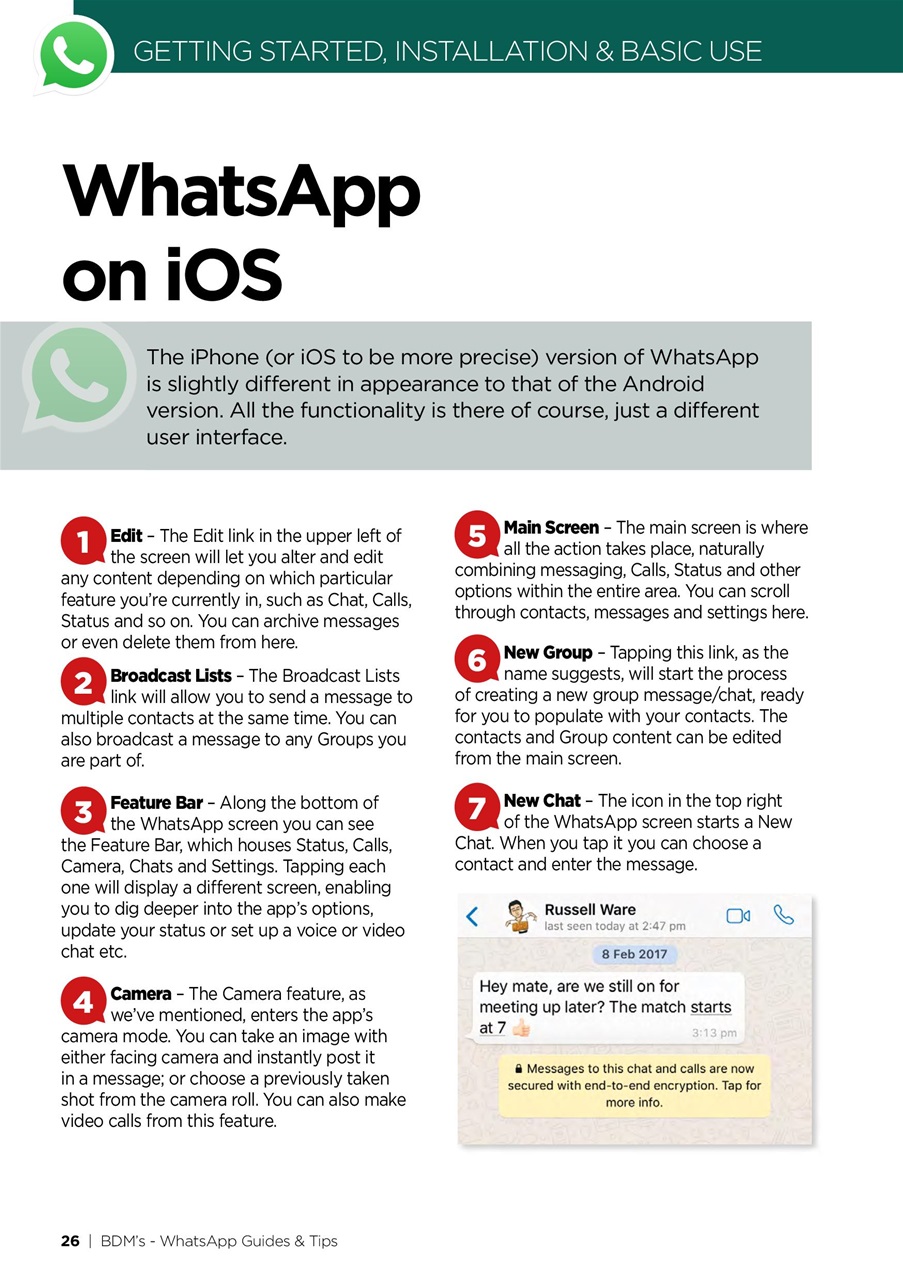 GETTING STARTED, INSTALLATION & BASIC USE

WhatsApp on iOS

The iPhone (or iOS to be more precise) version of WhatsApp is slightly different in appearance to that of the Android version. All the functionality is there of course, just a different user interface.

1 Edit – The Edit link in the upper left of the screen will let you alter and edit any content depending on which particular feature you're currently in, such as Chat, Calls, Status and so on. You can archive messages or even delete them from here.

2 Broadcast Lists – The Broadcast Lists link will allow you to send a message to multiple contacts at the same time. You can also broadcast a message to any Groups you are part of.

3 Feature Bar – Along the bottom of the WhatsApp screen you can see the Feature Bar, which houses Status, Calls, Camera, Chats and Settings. Tapping each one will display a different screen, enabling you to dig deeper into the app's options, update your status or set up a voice or video chat etc.

4 Camera – The Camera feature, as we've mentioned, enters the app's camera mode. You can take an image with either facing camera and instantly post it in a message; or choose a previously taken shot from the camera roll. You can also make video calls from this feature.

5 Main Screen – The main screen is where all the action takes place, naturally combining messaging, Calls, Status and other options within the entire area. You can scroll through contacts, messages and settings here.

6 New Group – Tapping this link, as the name suggests, will start the process of creating a new group message/chat, ready for you to populate with your contacts. The contacts and Group content can be edited from the main screen.

7 New Chat – The icon in the top right of the WhatsApp screen starts a New Chat. When you tap it you can choose a contact and enter the message.

Russell Ware
last seen today at 2:47 pm

8 Feb 2017

Hey mate, are we still on for meeting up later? The match starts at 7 👍
3:13 pm

Messages to this chat and calls are now secured with end-to-end encryption. Tap for more info.

26 | BDM's - WhatsApp Guides & Tips